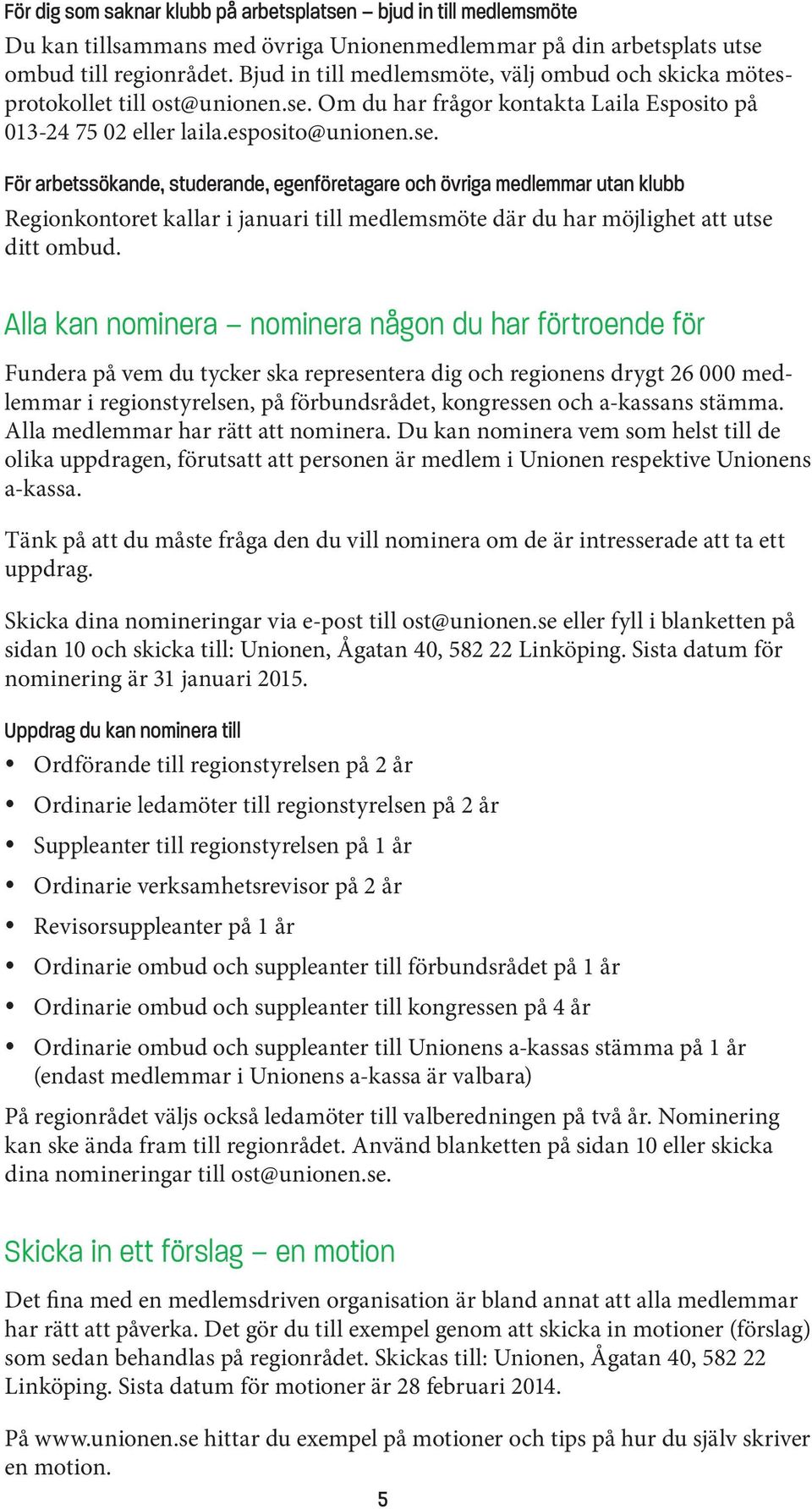 För dig som saknar klubb på arbetsplatsen – bjud in till medlemsmöte

Du kan tillsammans med övriga Unionenmedlemmar på din arbetsplats utse ombud till regionrådet. Bjud in till medlemsmöte, välj ombud och skicka mötesprotokollet till ost@unionen.se. Om du har frågor kontakta Laila Esposito på 013-24 75 02 eller laila.esposito@unionen.se.

För arbetssökande, studerande, egenföretagare och övriga medlemmar utan klubb

Regionkontoret kallar i januari till medlemsmöte där du har möjlighet att utse ditt ombud.

Alla kan nominera – nominera någon du har förtroende för

Fundera på vem du tycker ska representera dig och regionens drygt 26 000 medlemmar i regionstyrelsen, på förbundsrådet, kongressen och a-kassans stämma. Alla medlemmar har rätt att nominera. Du kan nominera vem som helst till de olika uppdragen, förutsatt att personen är medlem i Unionen respektive Unionens a-kassa.

Tänk på att du måste fråga den du vill nominera om de är intresserade att ta ett uppdrag.

Skicka dina nomineringar via e-post till ost@unionen.se eller fyll i blanketten på sidan 10 och skicka till: Unionen, Ågatan 40, 582 22 Linköping. Sista datum för nominering är 31 januari 2015.

Uppdrag du kan nominera till

• Ordförande till regionstyrelsen på 2 år
• Ordinarie ledamöter till regionstyrelsen på 2 år
• Suppleanter till regionstyrelsen på 1 år
• Ordinarie verksamhetsrevisor på 2 år
• Revisorsuppleanter på 1 år
• Ordinarie ombud och suppleanter till förbundsrådet på 1 år
• Ordinarie ombud och suppleanter till kongressen på 4 år
• Ordinarie ombud och suppleanter till Unionens a-kassas stämma på 1 år (endast medlemmar i Unionens a-kassa är valbara)

På regionrådet väljs också ledamöter till valberedningen på två år. Nominering kan ske ända fram till regionrådet. Använd blanketten på sidan 10 eller skicka dina nomineringar till ost@unionen.se.

Skicka in ett förslag – en motion

Det fina med en medlemsdriven organisation är bland annat att alla medlemmar har rätt att påverka. Det gör du till exempel genom att skicka in motioner (förslag) som sedan behandlas på regionrådet. Skickas till: Unionen, Ågatan 40, 582 22 Linköping. Sista datum för motioner är 28 februari 2014.

På www.unionen.se hittar du exempel på motioner och tips på hur du själv skriver en motion.

5